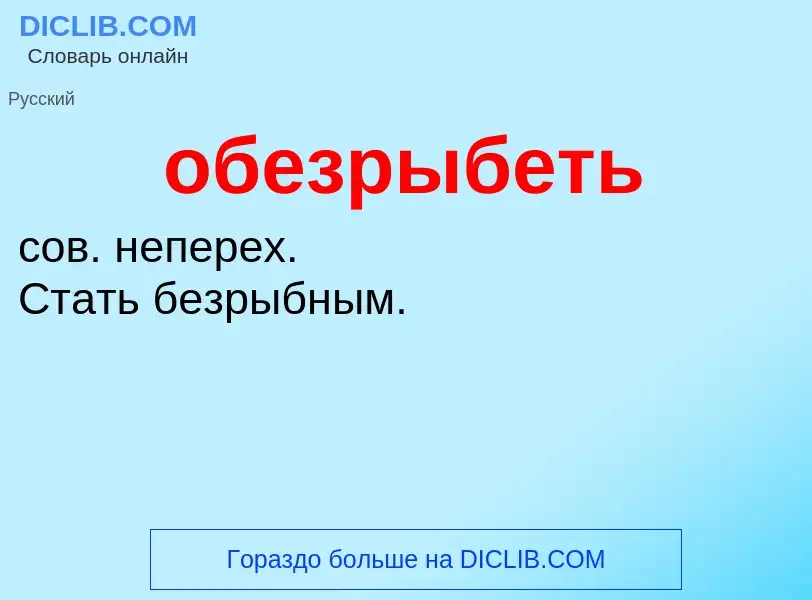 DICLIB.COM
Словарь онлайн

Русский

обезрыбеть

сов. неперех.
Стать безрыбным.

Гораздо больше на DICLIB.COM